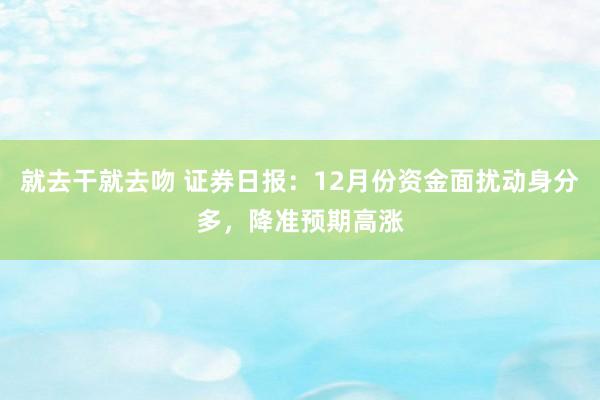 就去干就去吻 证券日报：12月份资金面扰动身分多，降准预期高涨